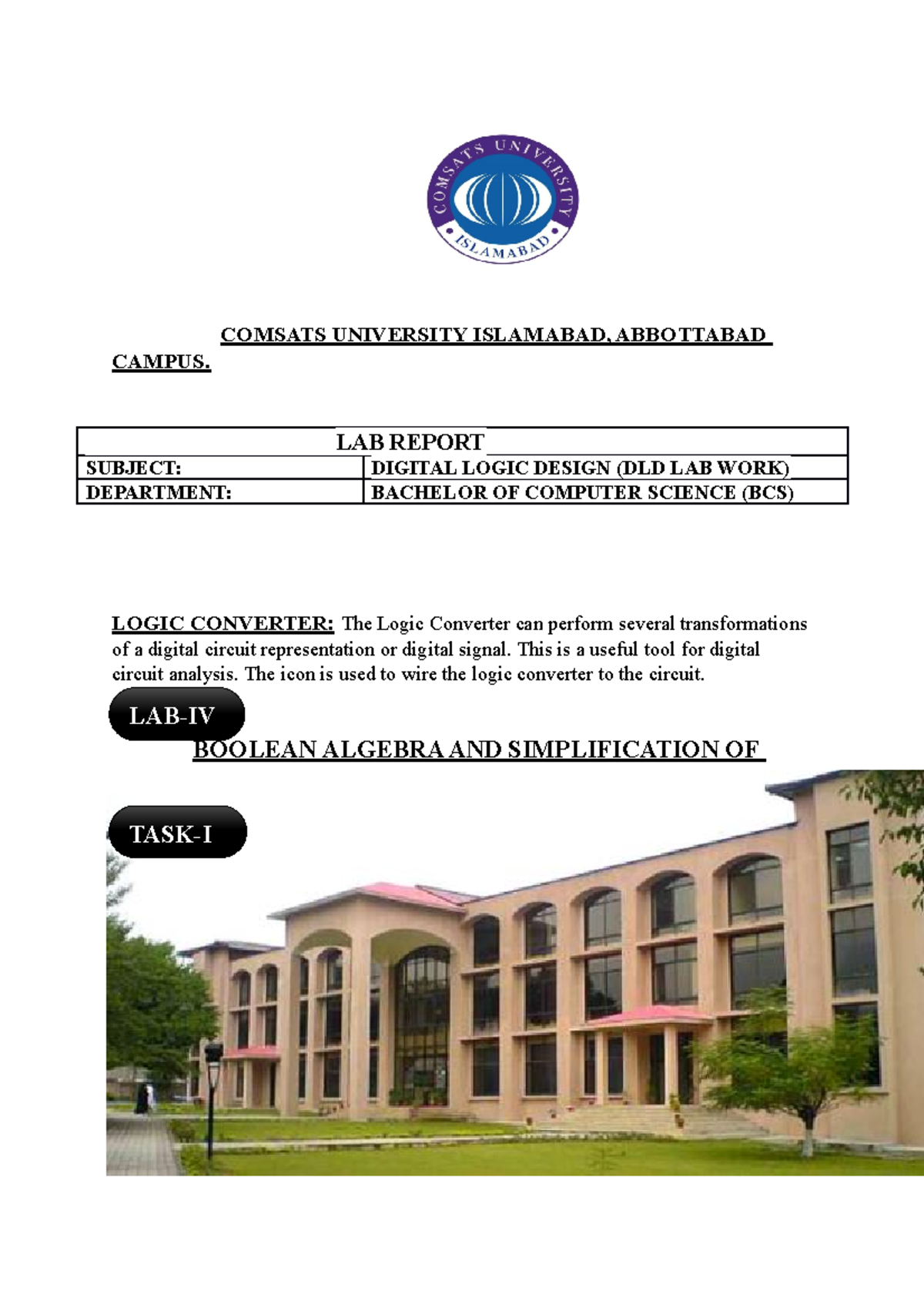 COMSATS UNIVERSITY ISLAMABAD

COMSATS UNIVERSITY ISLAMABAD, ABBOTTABAD CAMPUS.

| LAB REPORT | |
|---|---|
| SUBJECT: | DIGITAL LOGIC DESIGN (DLD LAB WORK) |
| DEPARTMENT: | BACHELOR OF COMPUTER SCIENCE (BCS) |

LOGIC CONVERTER: The Logic Converter can perform several transformations of a digital circuit representation or digital signal. This is a useful tool for digital circuit analysis. The icon is used to wire the logic converter to the circuit.

LAB-IV

BOOLEAN ALGEBRA AND SIMPLIFICATION OF

TASK-I